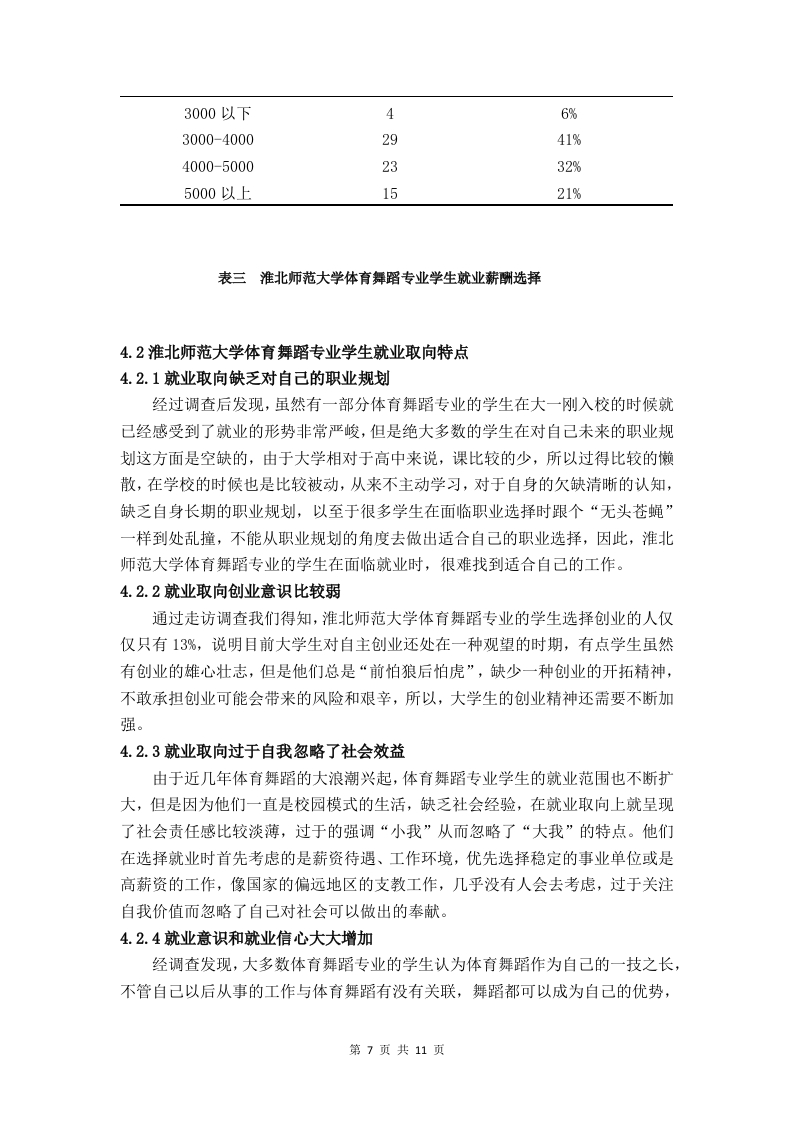 | | | |
|---|---|---|
| 3000 以下 | 4 | 6% |
| 3000-4000 | 29 | 41% |
| 4000-5000 | 23 | 32% |
| 5000 以上 | 15 | 21% |

表三　淮北师范大学体育舞蹈专业学生就业薪酬选择

4.2 淮北师范大学体育舞蹈专业学生就业取向特点

4.2.1 就业取向缺乏对自己的职业规划

经过调查后发现，虽然有一部分体育舞蹈专业的学生在大一刚入校的时候就已经感受到了就业的形势非常严峻，但是绝大多数的学生在对自己未来的职业规划这方面是空缺的，由于大学相对于高中来说，课比较的少，所以过得比较的懒散，在学校的时候也是比较被动，从来不主动学习，对于自身的欠缺清晰的认知，缺乏自身长期的职业规划，以至于很多学生在面临职业选择时跟个“无头苍蝇”一样到处乱撞，不能从职业规划的角度去做出适合自己的职业选择，因此，淮北师范大学体育舞蹈专业的学生在面临就业时，很难找到适合自己的工作。

4.2.2 就业取向创业意识比较弱

通过走访调查我们得知，淮北师范大学体育舞蹈专业的学生选择创业的人仅仅只有 13%，说明目前大学生对自主创业还处在一种观望的时期，有点学生虽然有创业的雄心壮志，但是他们总是“前怕狼后怕虎”，缺少一种创业的开拓精神，不敢承担创业可能会带来的风险和艰辛，所以，大学生的创业精神还需要不断加强。

4.2.3 就业取向过于自我忽略了社会效益

由于近几年体育舞蹈的大浪潮兴起，体育舞蹈专业学生的就业范围也不断扩大，但是因为他们一直是校园模式的生活，缺乏社会经验，在就业取向上就呈现了社会责任感比较淡薄，过于的强调“小我”从而忽略了“大我”的特点。他们在选择就业时首先考虑的是薪资待遇、工作环境，优先选择稳定的事业单位或是高薪资的工作，像国家的偏远地区的支教工作，几乎没有人会去考虑，过于关注自我价值而忽略了自己对社会可以做出的奉献。

4.2.4 就业意识和就业信心大大增加

经调查发现，大多数体育舞蹈专业的学生认为体育舞蹈作为自己的一技之长，不管自己以后从事的工作与体育舞蹈有没有关联，舞蹈都可以成为自己的优势，

第 7 页 共 11 页